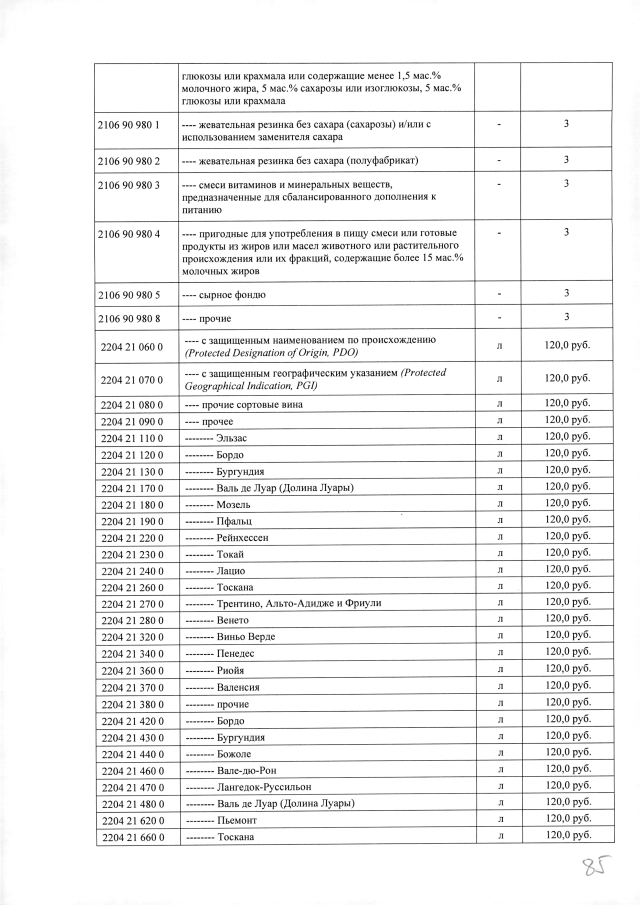 |  |  |  |  |
|---|---|---|---|
|  | глюкозы или крахмала или содержащие менее 1,5 мас.% молочного жира, 5 мас.% сахарозы или изоглюкозы, 5 мас.% глюкозы или крахмала |  |  |
| 2106 90 980 1 | ---- жевательная резинка без сахара (сахарозы) и/или с использованием заменителя сахара | - | 3 |
| 2106 90 980 2 | ---- жевательная резинка без сахара (полуфабрикат) | - | 3 |
| 2106 90 980 3 | ---- смеси витаминов и минеральных веществ, предназначенные для сбалансированного дополнения к питанию | - | 3 |
| 2106 90 980 4 | ---- пригодные для употребления в пищу смеси или готовые продукты из жиров или масел животного или растительного происхождения или их фракций, содержащие более 15 мас.% молочных жиров | - | 3 |
| 2106 90 980 5 | ---- сырное фондю | - | 3 |
| 2106 90 980 8 | ---- прочие | - | 3 |
| 2204 21 060 0 | ---- с защищенным наименованием по происхождению (Protected Designation of Origin, PDO) | л | 120,0 руб. |
| 2204 21 070 0 | ---- с защищенным географическим указанием (Protected Geographical Indication, PGI) | л | 120,0 руб. |
| 2204 21 080 0 | ---- прочие сортовые вина | л | 120,0 руб. |
| 2204 21 090 0 | ---- прочее | л | 120,0 руб. |
| 2204 21 110 0 | -------- Эльзас | л | 120,0 руб. |
| 2204 21 120 0 | -------- Бордо | л | 120,0 руб. |
| 2204 21 130 0 | -------- Бургундия | л | 120,0 руб. |
| 2204 21 170 0 | -------- Валь де Луар (Долина Луары) | л | 120,0 руб. |
| 2204 21 180 0 | -------- Мозель | л | 120,0 руб. |
| 2204 21 190 0 | -------- Пфальц | л | 120,0 руб. |
| 2204 21 220 0 | -------- Рейнхессен | л | 120,0 руб. |
| 2204 21 230 0 | -------- Токай | л | 120,0 руб. |
| 2204 21 240 0 | -------- Лацио | л | 120,0 руб. |
| 2204 21 260 0 | -------- Тоскана | л | 120,0 руб. |
| 2204 21 270 0 | -------- Трентино, Альто-Адидже и Фриули | л | 120,0 руб. |
| 2204 21 280 0 | -------- Венето | л | 120,0 руб. |
| 2204 21 320 0 | -------- Виньо Верде | л | 120,0 руб. |
| 2204 21 340 0 | -------- Пенедес | л | 120,0 руб. |
| 2204 21 360 0 | -------- Риойя | л | 120,0 руб. |
| 2204 21 370 0 | -------- Валенсия | л | 120,0 руб. |
| 2204 21 380 0 | -------- прочие | л | 120,0 руб. |
| 2204 21 420 0 | -------- Бордо | л | 120,0 руб. |
| 2204 21 430 0 | -------- Бургундия | л | 120,0 руб. |
| 2204 21 440 0 | -------- Божоле | л | 120,0 руб. |
| 2204 21 460 0 | -------- Вале-дю-Рон | л | 120,0 руб. |
| 2204 21 470 0 | -------- Лангедок-Руссильон | л | 120,0 руб. |
| 2204 21 480 0 | -------- Валь де Луар (Долина Луары) | л | 120,0 руб. |
| 2204 21 620 0 | -------- Пьемонт | л | 120,0 руб. |
| 2204 21 660 0 | -------- Тоскана | л | 120,0 руб. |

85